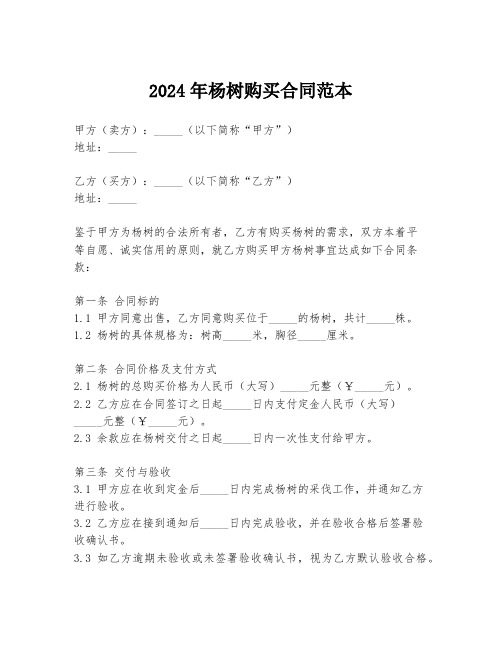 2024年杨树购买合同范本

甲方（卖方）：_____（以下简称“甲方”）
地址：_____

乙方（买方）：_____（以下简称“乙方”）
地址：_____

鉴于甲方为杨树的合法所有者，乙方有购买杨树的需求，双方本着平等自愿、诚实信用的原则，就乙方购买甲方杨树事宜达成如下合同条款：

第一条 合同标的
1.1 甲方同意出售，乙方同意购买位于_____的杨树，共计_____株。
1.2 杨树的具体规格为：树高_____米，胸径_____厘米。

第二条 合同价格及支付方式
2.1 杨树的总购买价格为人民币（大写）_____元整（￥_____元）。
2.2 乙方应在合同签订之日起_____日内支付定金人民币（大写）_____元整（￥_____元）。
2.3 余款应在杨树交付之日起_____日内一次性支付给甲方。

第三条 交付与验收
3.1 甲方应在收到定金后_____日内完成杨树的采伐工作，并通知乙方进行验收。
3.2 乙方应在接到通知后_____日内完成验收，并在验收合格后签署验收确认书。
3.3 如乙方逾期未验收或未签署验收确认书，视为乙方默认验收合格。